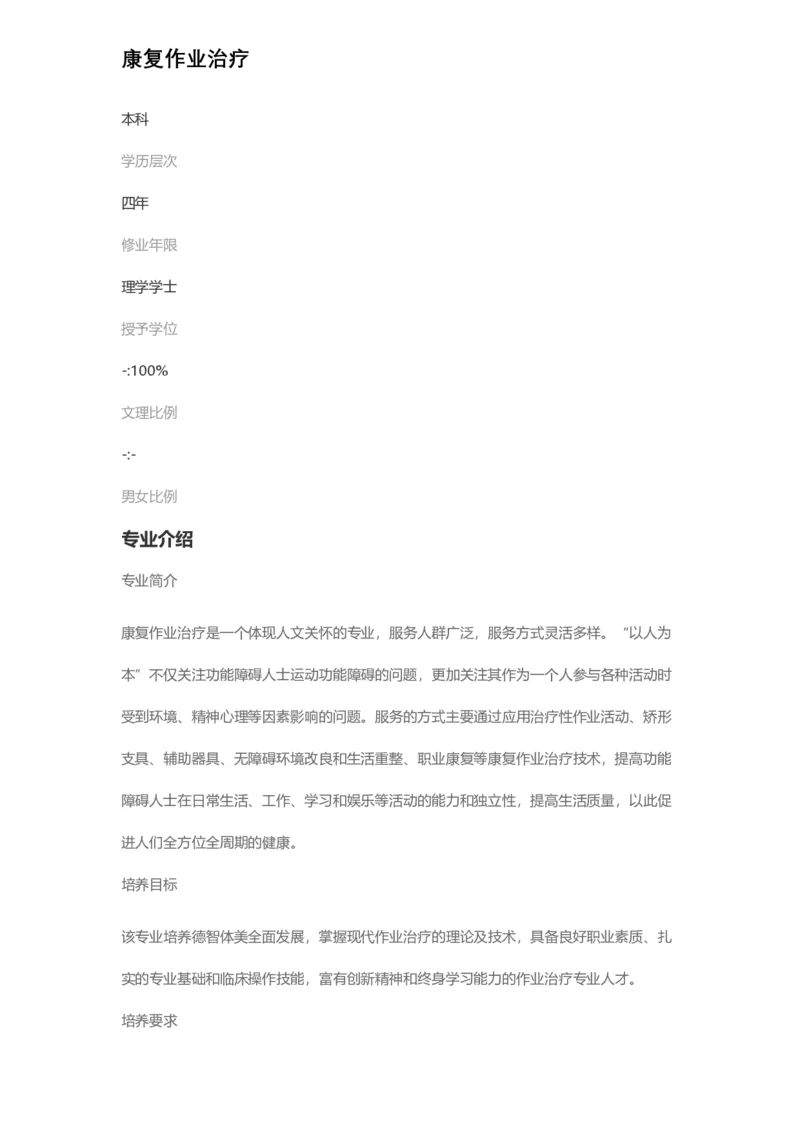 康复作业治疗

本科

学历层次

四年

修业年限

理学学士

授予学位

-:100%

文理比例

-:-

男女比例

专业介绍

专业简介

康复作业治疗是一个体现人文关怀的专业，服务人群广泛，服务方式灵活多样。“以人为本”不仅关注功能障碍人士运动功能障碍的问题，更加关注其作为一个人参与各种活动时受到环境、精神心理等因素影响的问题。服务的方式主要通过应用治疗性作业活动、矫形支具、辅助器具、无障碍环境改良和生活重整、职业康复等康复作业治疗技术，提高功能障碍人士在日常生活、工作、学习和娱乐等活动的能力和独立性，提高生活质量，以此促进人们全方位全周期的健康。

培养目标

该专业培养德智体美全面发展，掌握现代作业治疗的理论及技术，具备良好职业素质、扎实的专业基础和临床操作技能，富有创新精神和终身学习能力的作业治疗专业人才。

培养要求